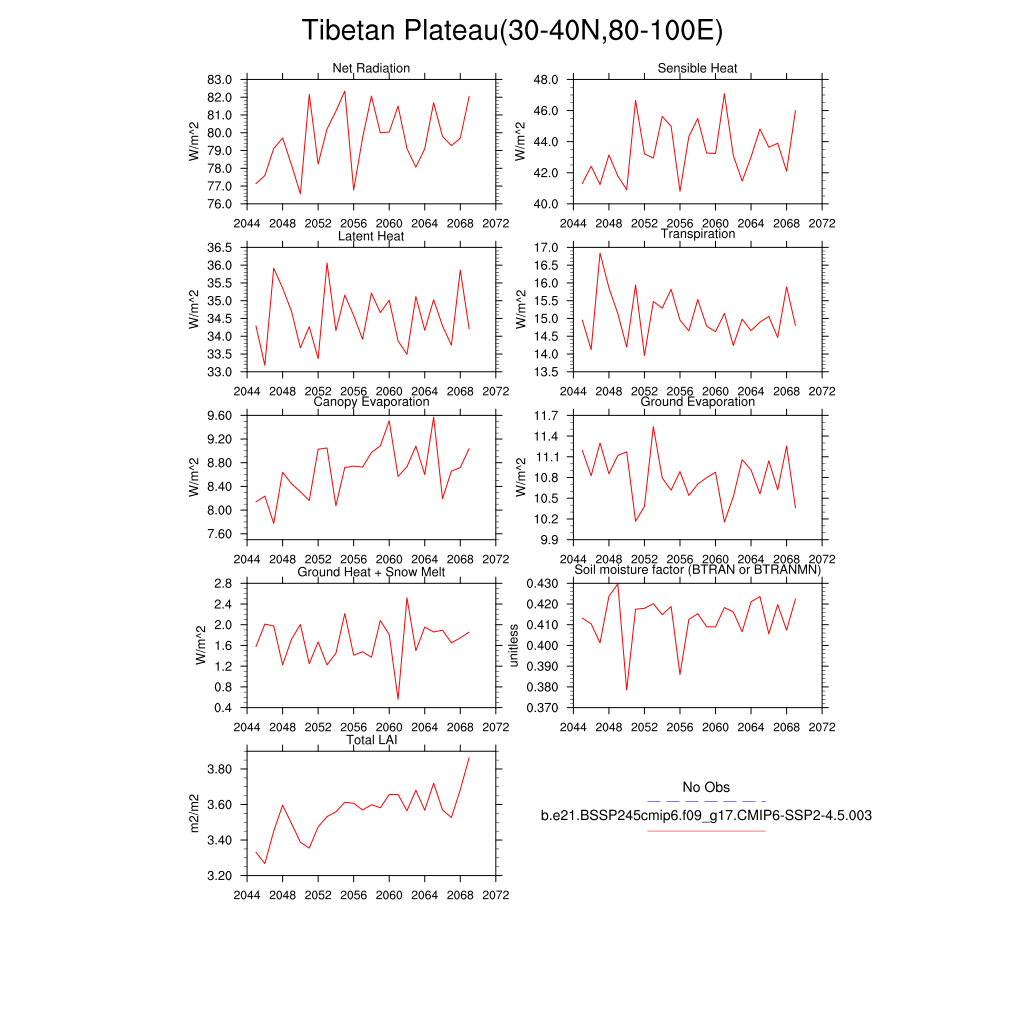 Tibetan Plateau(30-40N,80-100E)

Net Radiation
W/m^2
83.0
82.0
81.0
80.0
79.0
78.0
77.0
76.0
2044 2048 2052 2056 2060 2064 2068 2072

Sensible Heat
W/m^2
48.0
46.0
44.0
42.0
40.0
2044 2048 2052 2056 2060 2064 2068 2072

Latent Heat
W/m^2
36.5
36.0
35.5
35.0
34.5
34.0
33.5
33.0
2044 2048 2052 2056 2060 2064 2068 2072

Transpiration
W/m^2
17.0
16.5
16.0
15.5
15.0
14.5
14.0
13.5
2044 2048 2052 2056 2060 2064 2068 2072

Canopy Evaporation
W/m^2
9.60
9.20
8.80
8.40
8.00
7.60
2044 2048 2052 2056 2060 2064 2068 2072

Ground Evaporation
W/m^2
11.7
11.4
11.1
10.8
10.5
10.2
9.9
2044 2048 2052 2056 2060 2064 2068 2072

Ground Heat + Snow Melt
W/m^2
2.8
2.4
2.0
1.6
1.2
0.8
0.4
2044 2048 2052 2056 2060 2064 2068 2072

Soil moisture factor (BTRAN or BTRANMN)
unitless
0.430
0.420
0.410
0.400
0.390
0.380
0.370
2044 2048 2052 2056 2060 2064 2068 2072

Total LAI
m2/m2
3.80
3.60
3.40
3.20
2044 2048 2052 2056 2060 2064 2068 2072

No Obs
b.e21.BSSP245cmip6.f09_g17.CMIP6-SSP2-4.5.003